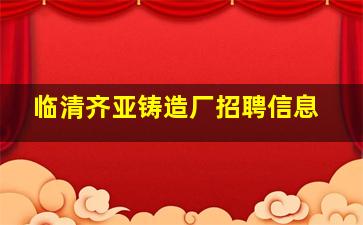 临清齐亚铸造厂招聘信息